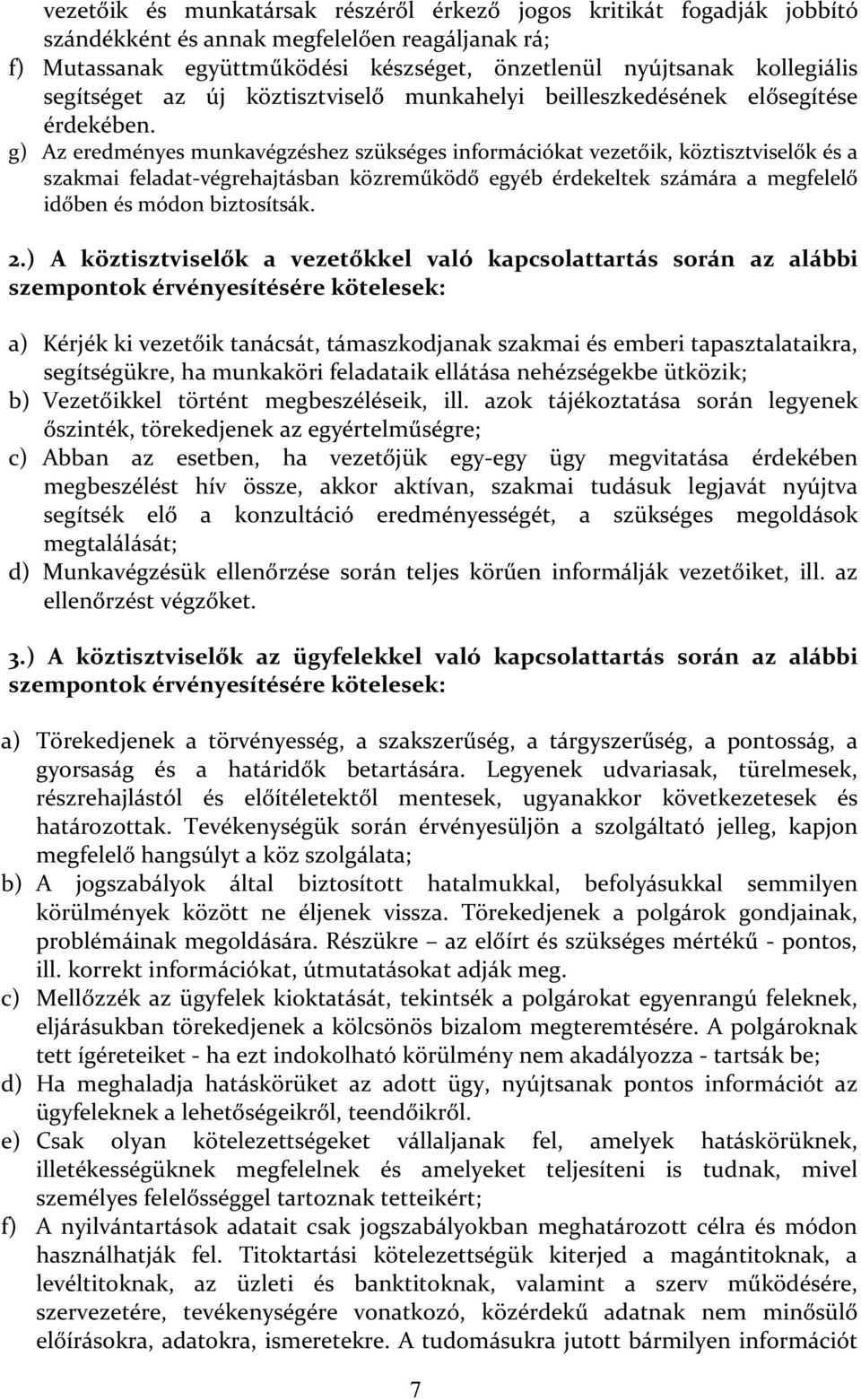 vezetőik és munkatársak részéről érkező jogos kritikát fogadják jobbító szándékként és annak megfelelően reagáljanak rá;
f) Mutassanak együttműködési készséget, önzetlenül nyújtsanak kollegiális segítséget az új köztisztviselő munkahelyi beilleszkedésének elősegítése érdekében.
g) Az eredményes munkavégzéshez szükséges információkat vezetőik, köztisztviselők és a szakmai feladat-végrehajtásban közreműködő egyéb érdekeltek számára a megfelelő időben és módon biztosítsák.

2.) A köztisztviselők a vezetőkkel való kapcsolattartás során az alábbi szempontok érvényesítésére kötelesek:

a) Kérjék ki vezetőik tanácsát, támaszkodjanak szakmai és emberi tapasztalataikra, segítségükre, ha munkaköri feladataik ellátása nehézségekbe ütközik;
b) Vezetőikkel történt megbeszéléseik, ill. azok tájékoztatása során legyenek őszinték, törekedjenek az egyértelműségre;
c) Abban az esetben, ha vezetőjük egy-egy ügy megvitatása érdekében megbeszélést hív össze, akkor aktívan, szakmai tudásuk legjavát nyújtva segítsék elő a konzultáció eredményességét, a szükséges megoldások megtalálását;
d) Munkavégzésük ellenőrzése során teljes körűen informálják vezetőiket, ill. az ellenőrzést végzőket.

3.) A köztisztviselők az ügyfelekkel való kapcsolattartás során az alábbi szempontok érvényesítésére kötelesek:

a) Törekedjenek a törvényesség, a szakszerűség, a tárgyszerűség, a pontosság, a gyorsaság és a határidők betartására. Legyenek udvariasak, türelmesek, részrehajlástól és előítéletektől mentesek, ugyanakkor következetesek és határozottak. Tevékenységük során érvényesüljön a szolgáltató jelleg, kapjon megfelelő hangsúlyt a köz szolgálata;
b) A jogszabályok által biztosított hatalmukkal, befolyásukkal semmilyen körülmények között ne éljenek vissza. Törekedjenek a polgárok gondjainak, problémáinak megoldására. Részükre – az előírt és szükséges mértékű - pontos, ill. korrekt információkat, útmutatásokat adják meg.
c) Mellőzzék az ügyfelek kioktatását, tekintsék a polgárokat egyenrangú feleknek, eljárásukban törekedjenek a kölcsönös bizalom megteremtésére. A polgároknak tett ígéreteiket - ha ezt indokolható körülmény nem akadályozza - tartsák be;
d) Ha meghaladja hatáskörüket az adott ügy, nyújtsanak pontos információt az ügyfeleknek a lehetőségeikről, teendőikről.
e) Csak olyan kötelezettségeket vállaljanak fel, amelyek hatáskörüknek, illetékességüknek megfelelnek és amelyeket teljesíteni is tudnak, mivel személyes felelősséggel tartoznak tetteikért;
f) A nyilvántartások adatait csak jogszabályokban meghatározott célra és módon használhatják fel. Titoktartási kötelezettségük kiterjed a magántitoknak, a levéltitoknak, az üzleti és banktitoknak, valamint a szerv működésére, szervezetére, tevékenységére vonatkozó, közérdekű adatnak nem minősülő előírásokra, adatokra, ismeretekre. A tudomásukra jutott bármilyen információt

7